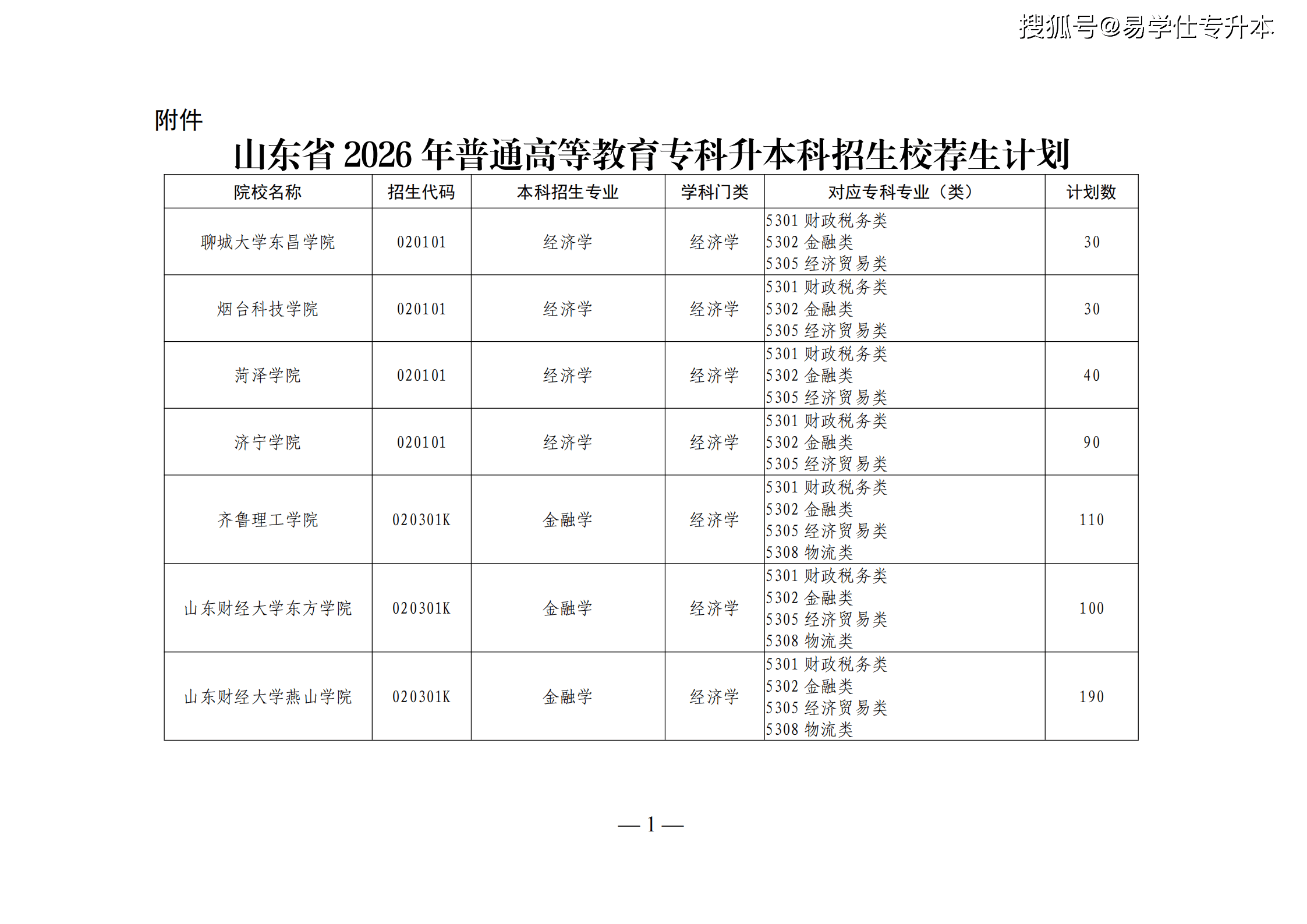 附件

山东省2026年普通高等教育专科升本科招生校荐生计划

| 院校名称 | 招生代码 | 本科招生专业 | 学科门类 | 对应专科专业（类） | 计划数 |
|---|---|---|---|---|---|
| 聊城大学东昌学院 | 020101 | 经济学 | 经济学 | 5301财政税务类 5302金融类 5305经济贸易类 | 30 |
| 烟台科技学院 | 020101 | 经济学 | 经济学 | 5301财政税务类 5302金融类 5305经济贸易类 | 30 |
| 菏泽学院 | 020101 | 经济学 | 经济学 | 5301财政税务类 5302金融类 5305经济贸易类 | 40 |
| 济宁学院 | 020101 | 经济学 | 经济学 | 5301财政税务类 5302金融类 5305经济贸易类 | 90 |
| 齐鲁理工学院 | 020301K | 金融学 | 经济学 | 5301财政税务类 5302金融类 5305经济贸易类 5308物流类 | 110 |
| 山东财经大学东方学院 | 020301K | 金融学 | 经济学 | 5301财政税务类 5302金融类 5305经济贸易类 5308物流类 | 100 |
| 山东财经大学燕山学院 | 020301K | 金融学 | 经济学 | 5301财政税务类 5302金融类 5305经济贸易类 5308物流类 | 190 |

— 1 —

搜狐号@易学仕专升本